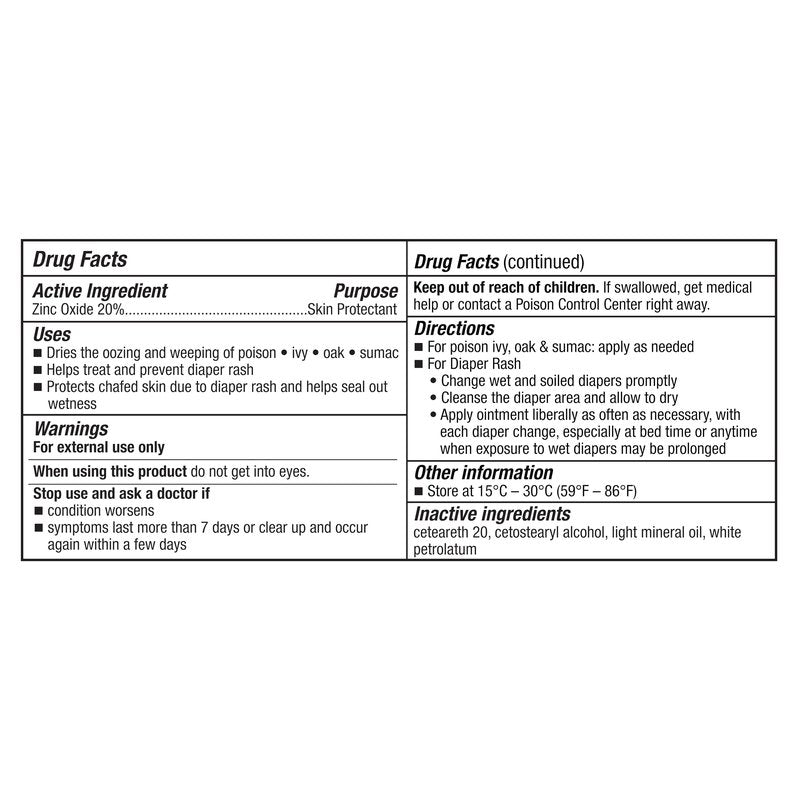 Drug Facts

Active Ingredient Purpose
Zinc Oxide 20% Skin Protectant

Uses
• Dries the oozing and weeping of poison • ivy • oak • sumac
• Helps treat and prevent diaper rash
• Protects chafed skin due to diaper rash and helps seal out wetness

Warnings
For external use only

When using this product do not get into eyes.

Stop use and ask a doctor if
• condition worsens
• symptoms last more than 7 days or clear up and occur again within a few days

Drug Facts (continued)

Keep out of reach of children. If swallowed, get medical help or contact a Poison Control Center right away.

Directions
• For poison ivy, oak & sumac: apply as needed
• For Diaper Rash
• Change wet and soiled diapers promptly
• Cleanse the diaper area and allow to dry
• Apply ointment liberally as often as necessary, with each diaper change, especially at bed time or anytime when exposure to wet diapers may be prolonged

Other information
• Store at 15°C – 30°C (59°F – 86°F)

Inactive ingredients
ceteareth 20, cetostearyl alcohol, light mineral oil, white petrolatum